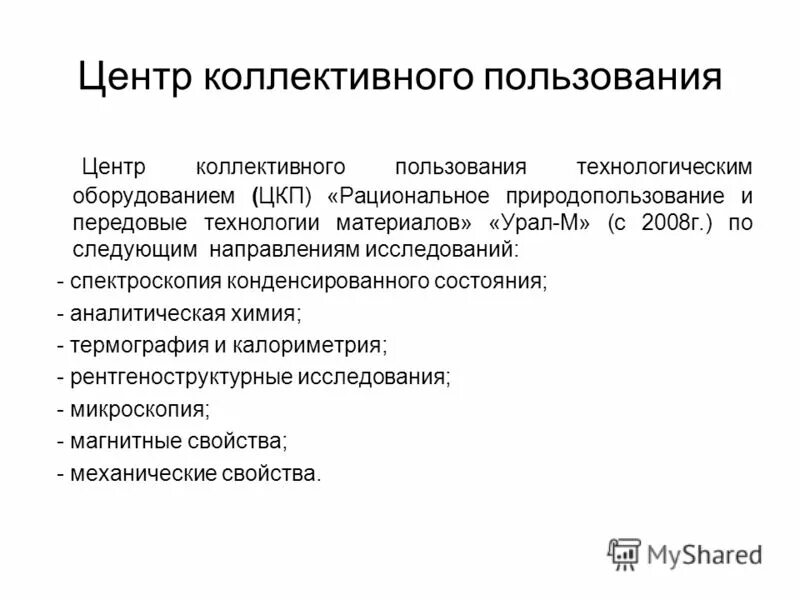 Центр коллективного пользования

Центр коллективного пользования технологическим оборудованием (ЦКП) «Рациональное природопользование и передовые технологии материалов» «Урал-М» (с 2008г.) по следующим направлениям исследований:

- спектроскопия конденсированного состояния;
- аналитическая химия;
- термография и калориметрия;
- рентгеноструктурные исследования;
- микроскопия;
- магнитные свойства;
- механические свойства.

MyShared